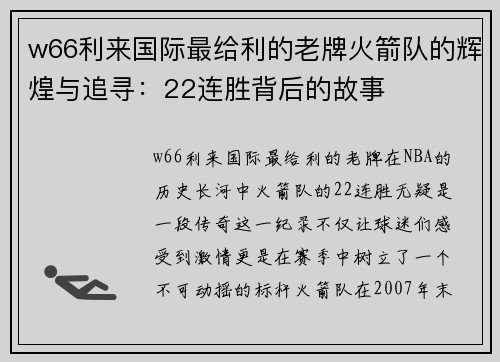 w66利来国际最给利的老牌火箭队的辉煌与追寻：22连胜背后的故事

w66利来国际最给利的老牌在NBA的历史长河中火箭队的22连胜无疑是一段传奇这一纪录不仅让球迷们感受到激情更是在赛季中树立了一个不可动摇的标杆火箭队在2007年末